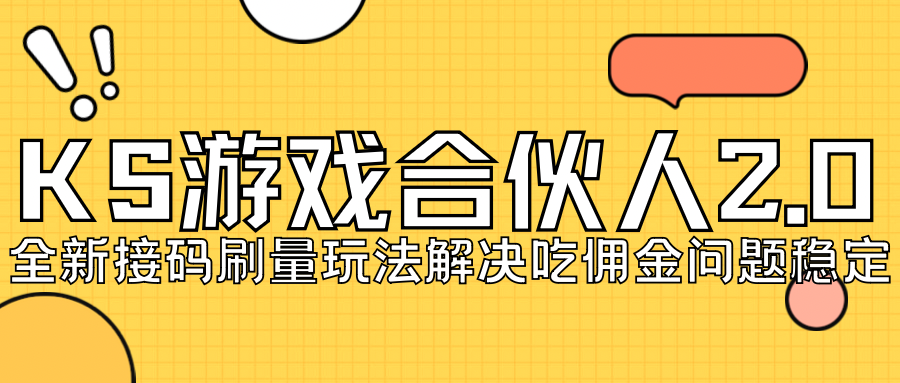 KS游戏合伙人2.0

全新接码刷量玩法解决吃佣金问题稳定